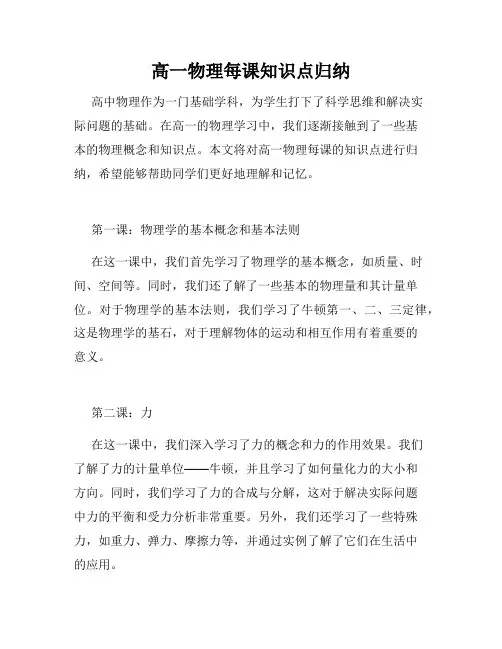 高一物理每课知识点归纳

高中物理作为一门基础学科，为学生打下了科学思维和解决实际问题的基础。在高一的物理学习中，我们逐渐接触到了一些基本的物理概念和知识点。本文将对高一物理每课的知识点进行归纳，希望能够帮助同学们更好地理解和记忆。

第一课：物理学的基本概念和基本法则

在这一课中，我们首先学习了物理学的基本概念，如质量、时间、空间等。同时，我们还了解了一些基本的物理量和其计量单位。对于物理学的基本法则，我们学习了牛顿第一、二、三定律，这是物理学的基石，对于理解物体的运动和相互作用有着重要的意义。

第二课：力

在这一课中，我们深入学习了力的概念和力的作用效果。我们了解了力的计量单位——牛顿，并且学习了如何量化力的大小和方向。同时，我们学习了力的合成与分解，这对于解决实际问题中力的平衡和受力分析非常重要。另外，我们还学习了一些特殊力，如重力、弹力、摩擦力等，并通过实例了解了它们在生活中的应用。